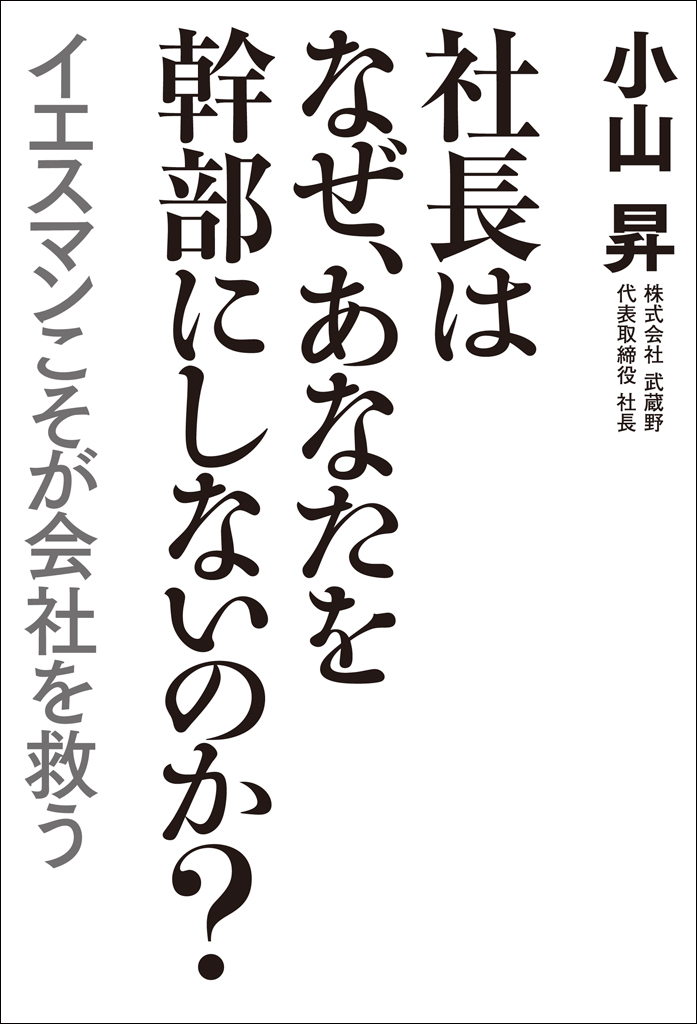 小山 昇

株式会社 武蔵野
代表取締役 社長

社長はなぜ、あなたを幹部にしないのか？

イエスマンこそが会社を救う